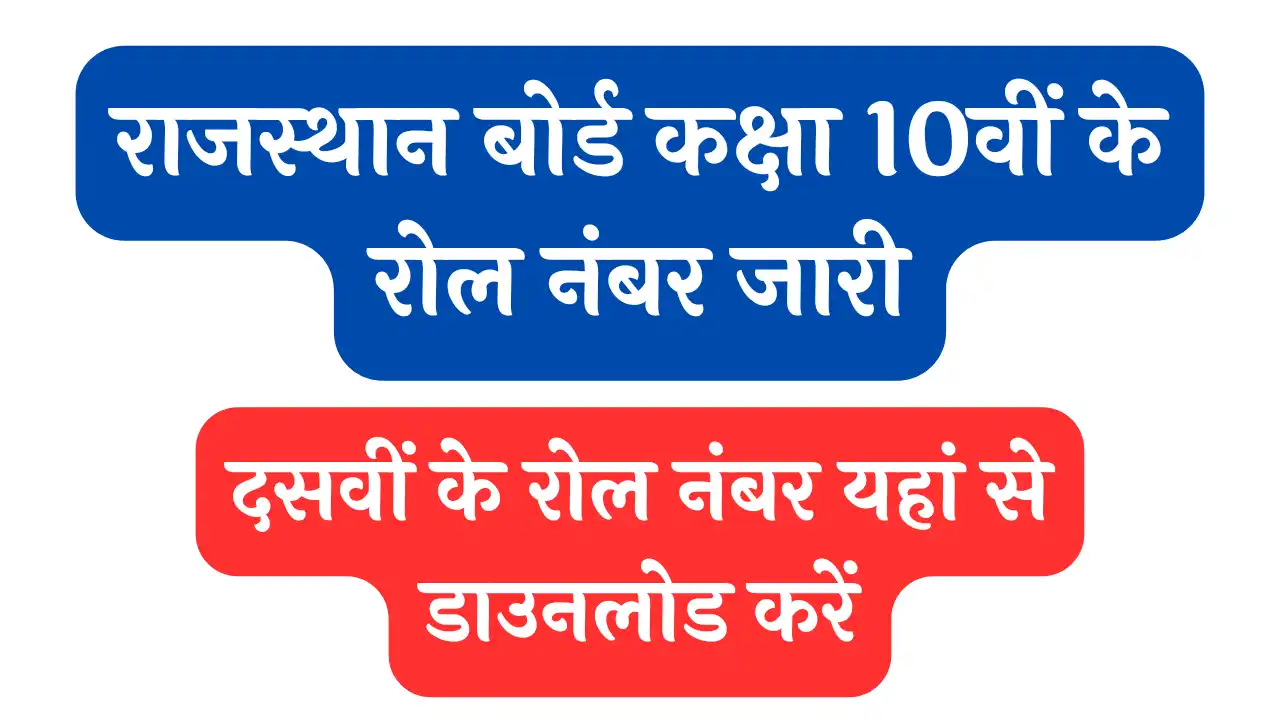 राजस्थान बोर्ड कक्षा 10वीं के रोल नंबर जारी

दसवीं के रोल नंबर यहां से डाउनलोड करें